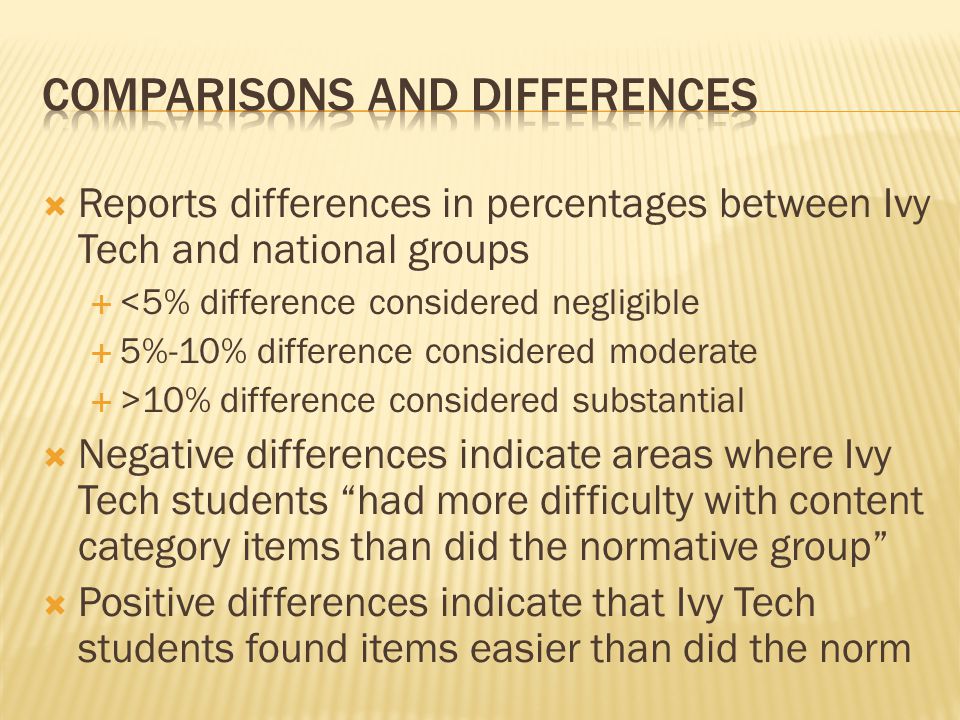 COMPARISONS AND DIFFERENCES

Reports differences in percentages between Ivy Tech and national groups

<5% difference considered negligible

5%-10% difference considered moderate

>10% difference considered substantial

Negative differences indicate areas where Ivy Tech students “had more difficulty with content category items than did the normative group”

Positive differences indicate that Ivy Tech students found items easier than did the norm